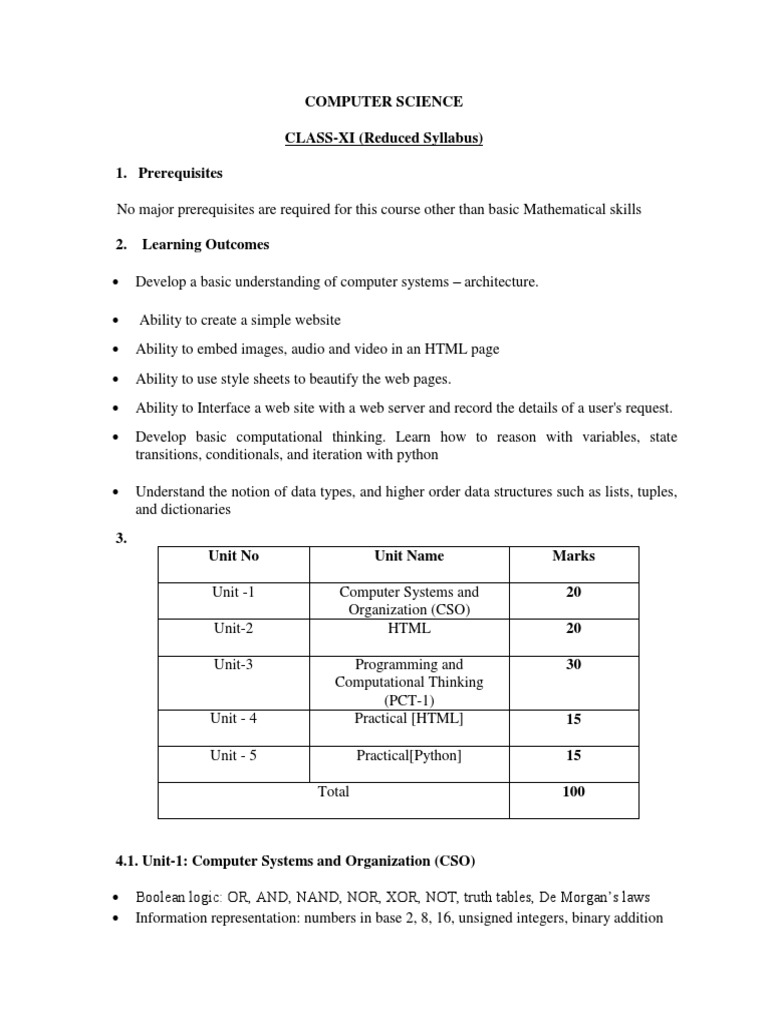 COMPUTER SCIENCE

CLASS-XI (Reduced Syllabus)

1. Prerequisites

No major prerequisites are required for this course other than basic Mathematical skills

2. Learning Outcomes

• Develop a basic understanding of computer systems – architecture.

• Ability to create a simple website

• Ability to embed images, audio and video in an HTML page

• Ability to use style sheets to beautify the web pages.

• Ability to Interface a web site with a web server and record the details of a user's request.

• Develop basic computational thinking. Learn how to reason with variables, state transitions, conditionals, and iteration with python

• Understand the notion of data types, and higher order data structures such as lists, tuples, and dictionaries

3.

| Unit No | Unit Name | Marks |
|---|---|---|
| Unit -1 | Computer Systems and Organization (CSO) | 20 |
| Unit-2 | HTML | 20 |
| Unit-3 | Programming and Computational Thinking (PCT-1) | 30 |
| Unit - 4 | Practical [HTML] | 15 |
| Unit - 5 | Practical[Python] | 15 |
| Total | | 100 |

4.1. Unit-1: Computer Systems and Organization (CSO)

• Boolean logic: OR, AND, NAND, NOR, XOR, NOT, truth tables, De Morgan's laws
• Information representation: numbers in base 2, 8, 16, unsigned integers, binary addition